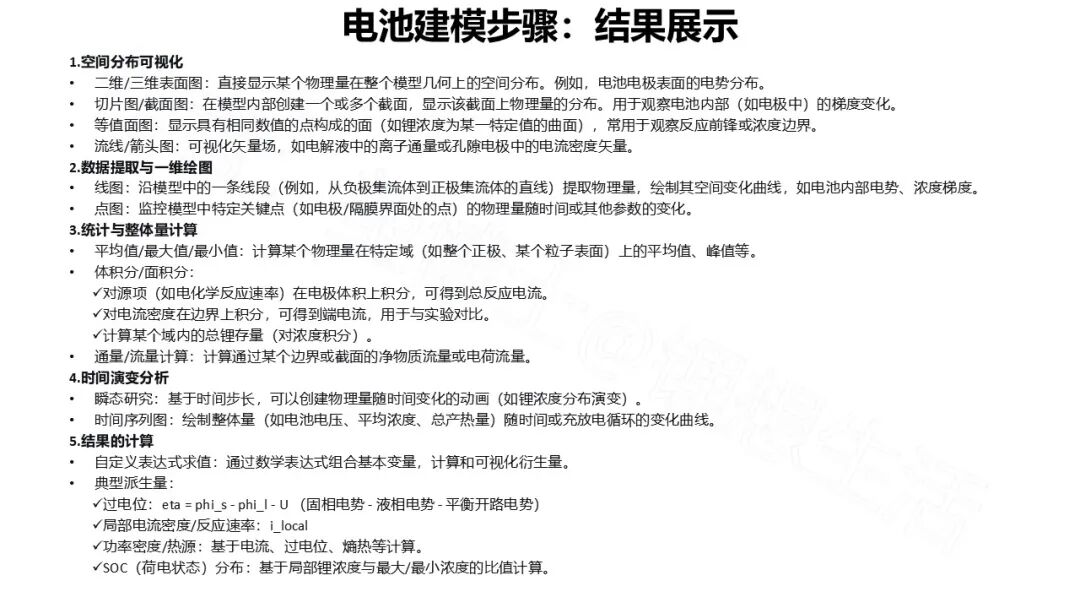 电池建模步骤：结果展示

1.空间分布可视化

• 二维/三维表面图：直接显示某个物理量在整个模型几何上的空间分布。例如，电池电极表面的电势分布。
• 切片图/截面图：在模型内部创建一个或多个截面，显示该截面上物理量的分布。用于观察电池内部（如电极中）的梯度变化。
• 等值面图：显示具有相同数值的点构成的面（如锂浓度为某一特定值的曲面），常用于观察反应前锋或浓度边界。
• 流线/箭头图：可视化矢量场，如电解液中的离子通量或孔隙电极中的电流密度矢量。

2.数据提取与一维绘图

• 线图：沿模型中的一条线段（例如，从负极集流体到正极集流体的直线）提取物理量，绘制其空间变化曲线，如电池内部电势、浓度梯度。
• 点图：监控模型中特定关键点（如电极/隔膜界面处的点）的物理量随时间或其他参数的变化。

3.统计与整体量计算

• 平均值/最大值/最小值：计算某个物理量在特定域（如整个正极、某个粒子表面）上的平均值、峰值等。
• 体积分/面积分：
✓对源项（如电化学反应速率）在电极体积上积分，可得到总反应电流。
✓对电流密度在边界上积分，可得到端电流，用于与实验对比。
✓计算某个域内的总锂存量（对浓度积分）。
• 通量/流量计算：计算通过某个边界或截面的净物质流量或电荷流量。

4.时间演变分析

• 瞬态研究：基于时间步长，可以创建物理量随时间变化的动画（如锂浓度分布演变）。
• 时间序列图：绘制整体量（如电池电压、平均浓度、总产热量）随时间或充放电循环的变化曲线。

5.结果的计算

• 自定义表达式求值：通过数学表达式组合基本变量，计算和可视化衍生量。
• 典型派生量：
✓过电位：eta = phi_s - phi_l - U （固相电势 - 液相电势 - 平衡开路电势）
✓局部电流密度/反应速率：i_local
✓功率密度/热源：基于电流、过电位、熵热等计算。
✓SOC（荷电状态）分布：基于局部锂浓度与最大/最小浓度的比值计算。